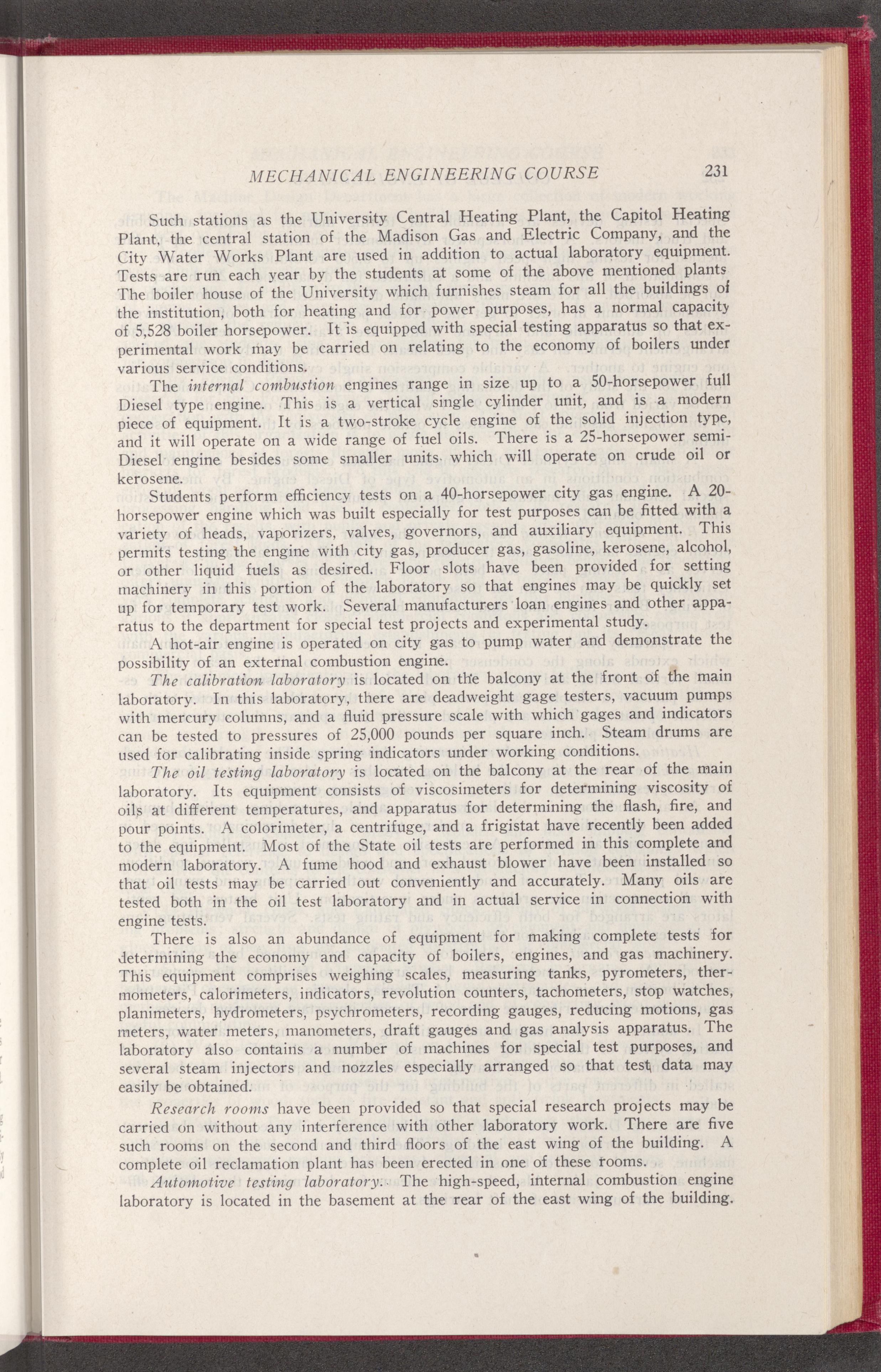 MECHANICAL ENGINEERING COURSE 231

Such stations as the University Central Heating Plant, the Capitol Heating Plant, the central station of the Madison Gas and Electric Company, and the City Water Works Plant are used in addition to actual laboratory equipment. Tests are run each year by the students at some of the above mentioned plants The boiler house of the University which furnishes steam for all the buildings of the institution, both for heating and for power purposes, has a normal capacity of 5,528 boiler horsepower. It is equipped with special testing apparatus so that experimental work may be carried on relating to the economy of boilers under various service conditions.

The internal combustion engines range in size up to a 50-horsepower full Diesel type engine. This is a vertical single cylinder unit, and is a modern piece of equipment. It is a two-stroke cycle engine of the solid injection type, and it will operate on a wide range of fuel oils. There is a 25-horsepower semi-Diesel engine besides some smaller units which will operate on crude oil or kerosene.

Students perform efficiency tests on a 40-horsepower city gas engine. A 20-horsepower engine which was built especially for test purposes can be fitted with a variety of heads, vaporizers, valves, governors, and auxiliary equipment. This permits testing the engine with city gas, producer gas, gasoline, kerosene, alcohol, or other liquid fuels as desired. Floor slots have been provided for setting machinery in this portion of the laboratory so that engines may be quickly set up for temporary test work. Several manufacturers loan engines and other apparatus to the department for special test projects and experimental study.

A hot-air engine is operated on city gas to pump water and demonstrate the possibility of an external combustion engine.

The calibration laboratory is located on the balcony at the front of the main laboratory. In this laboratory, there are deadweight gage testers, vacuum pumps with mercury columns, and a fluid pressure scale with which gages and indicators can be tested to pressures of 25,000 pounds per square inch. Steam drums are used for calibrating inside spring indicators under working conditions.

The oil testing laboratory is located on the balcony at the rear of the main laboratory. Its equipment consists of viscosimeters for determining viscosity of oils at different temperatures, and apparatus for determining the flash, fire, and pour points. A colorimeter, a centrifuge, and a frigistat have recently been added to the equipment. Most of the State oil tests are performed in this complete and modern laboratory. A fume hood and exhaust blower have been installed so that oil tests may be carried out conveniently and accurately. Many oils are tested both in the oil test laboratory and in actual service in connection with engine tests.

There is also an abundance of equipment for making complete tests for determining the economy and capacity of boilers, engines, and gas machinery. This equipment comprises weighing scales, measuring tanks, pyrometers, thermometers, calorimeters, indicators, revolution counters, tachometers, stop watches, planimeters, hydrometers, psychrometers, recording gauges, reducing motions, gas meters, water meters, manometers, draft gauges and gas analysis apparatus. The laboratory also contains a number of machines for special test purposes, and several steam injectors and nozzles especially arranged so that test data may easily be obtained.

Research rooms have been provided so that special research projects may be carried on without any interference with other laboratory work. There are five such rooms on the second and third floors of the east wing of the building. A complete oil reclamation plant has been erected in one of these rooms.

Automotive testing laboratory. The high-speed, internal combustion engine laboratory is located in the basement at the rear of the east wing of the building.